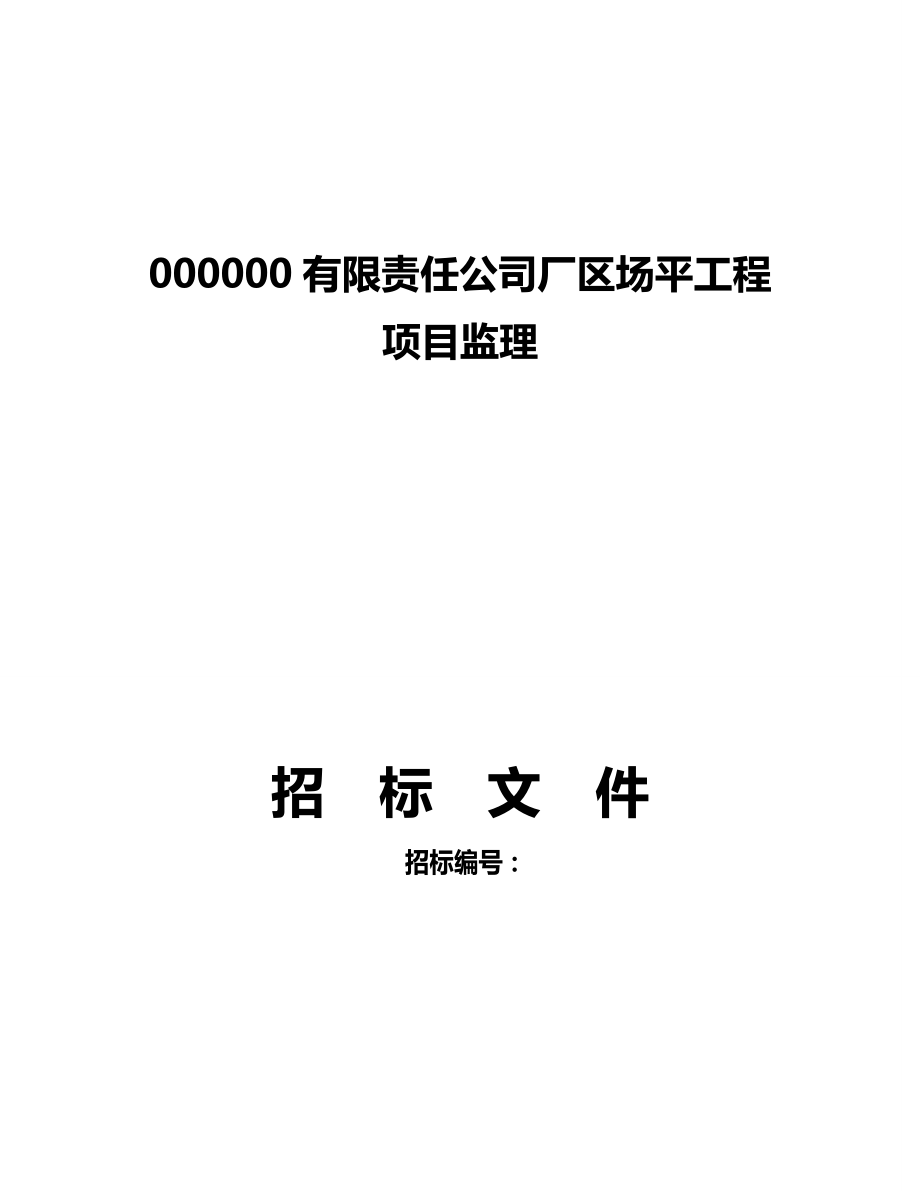 000000 有限责任公司厂区场平工程
项目监理

招 标 文 件

招标编号：